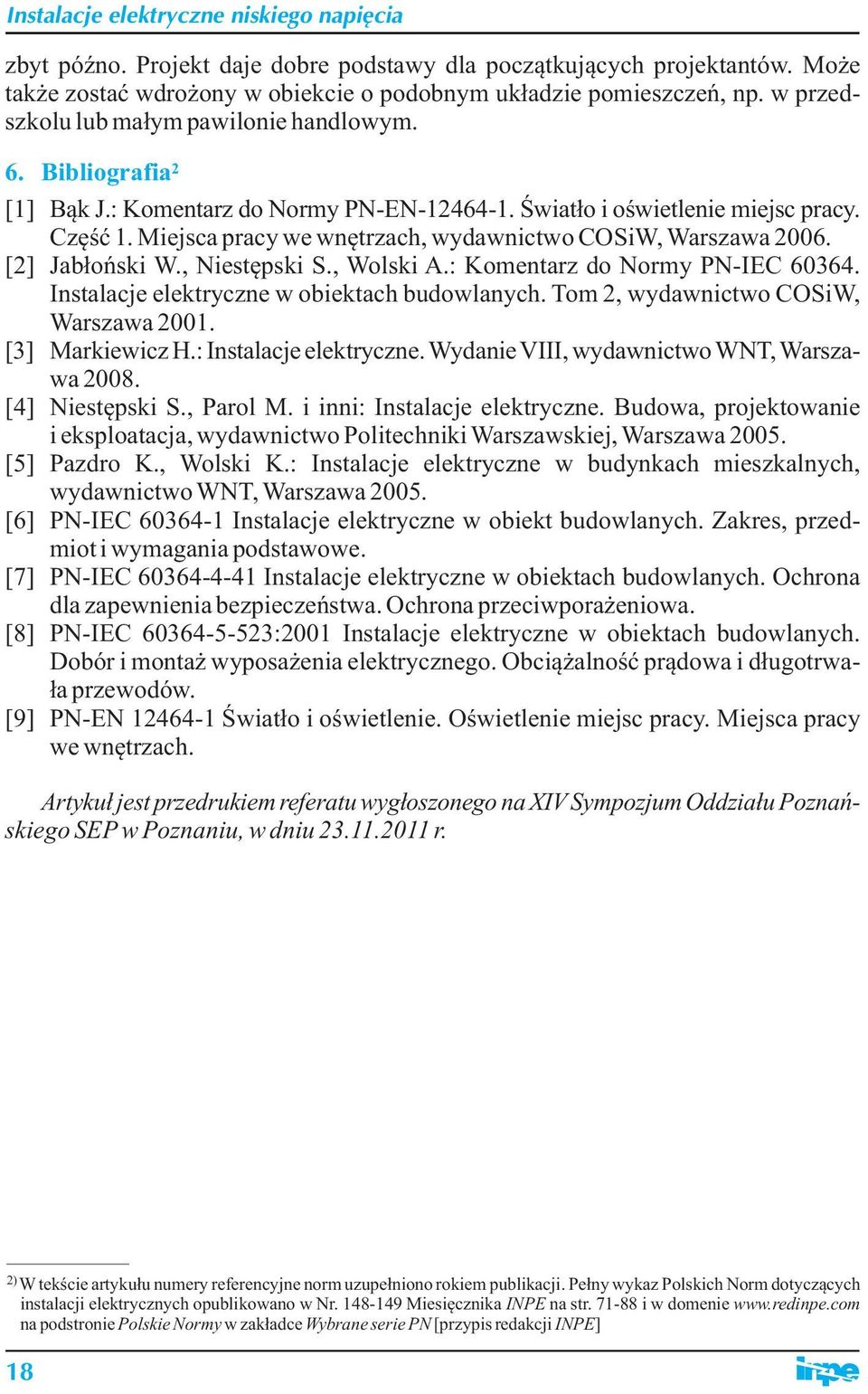 Instalacje elektryczne niskiego napięcia

zbyt późno. Projekt daje dobre podstawy dla początkujących projektantów. Może także zostać wdrożony w obiekcie o podobnym układzie pomieszczeń, np. w przedszkolu lub małym pawilonie handlowym.

6. Bibliografia$^2$

[1] Bąk J.: Komentarz do Normy PN-EN-12464-1. Światło i oświetlenie miejsc pracy. Część 1. Miejsca pracy we wnętrzach, wydawnictwo COSiW, Warszawa 2006.
[2] Jabłoński W., Niestępski S., Wolski A.: Komentarz do Normy PN-IEC 60364. Instalacje elektryczne w obiektach budowlanych. Tom 2, wydawnictwo COSiW, Warszawa 2001.
[3] Markiewicz H.: Instalacje elektryczne. Wydanie VIII, wydawnictwo WNT, Warszawa 2008.
[4] Niestępski S., Parol M. i inni: Instalacje elektryczne. Budowa, projektowanie i eksploatacja, wydawnictwo Politechniki Warszawskiej, Warszawa 2005.
[5] Pazdro K., Wolski K.: Instalacje elektryczne w budynkach mieszkalnych, wydawnictwo WNT, Warszawa 2005.
[6] PN-IEC 60364-1 Instalacje elektryczne w obiekt budowlanych. Zakres, przedmiot i wymagania podstawowe.
[7] PN-IEC 60364-4-41 Instalacje elektryczne w obiektach budowlanych. Ochrona dla zapewnienia bezpieczeństwa. Ochrona przeciwporażeniowa.
[8] PN-IEC 60364-5-523:2001 Instalacje elektryczne w obiektach budowlanych. Dobór i montaż wyposażenia elektrycznego. Obciążalność prądowa i długotrwała przewodów.
[9] PN-EN 12464-1 Światło i oświetlenie. Oświetlenie miejsc pracy. Miejsca pracy we wnętrzach.

Artykuł jest przedrukiem referatu wygłoszonego na XIV Sympozjum Oddziału Poznańskiego SEP w Poznaniu, w dniu 23.11.2011 r.

$^{2)}$ W tekście artykułu numery referencyjne norm uzupełniono rokiem publikacji. Pełny wykaz Polskich Norm dotyczących instalacji elektrycznych opublikowano w Nr. 148-149 Miesięcznika INPE na str. 71-88 i w domenie www.redinpe.com na podstronie Polskie Normy w zakładce Wybrane serie PN [przypis redakcji INPE]

18

inpe